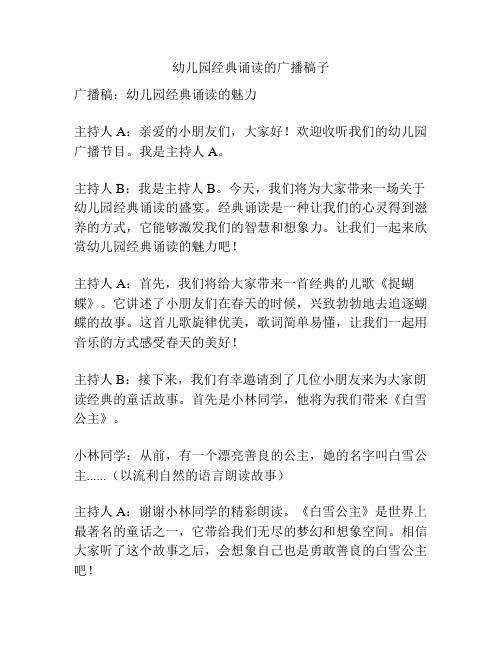 幼儿园经典诵读的广播稿子

广播稿：幼儿园经典诵读的魅力

主持人 A：亲爱的小朋友们，大家好！欢迎收听我们的幼儿园广播节目。我是主持人 A。

主持人 B：我是主持人 B。今天，我们将为大家带来一场关于幼儿园经典诵读的盛宴。经典诵读是一种让我们的心灵得到滋养的方式，它能够激发我们的智慧和想象力。让我们一起来欣赏幼儿园经典诵读的魅力吧！

主持人 A：首先，我们将给大家带来一首经典的儿歌《捉蝴蝶》。它讲述了小朋友们在春天的时候，兴致勃勃地去追逐蝴蝶的故事。这首儿歌旋律优美，歌词简单易懂，让我们一起用音乐的方式感受春天的美好！

主持人 B：接下来，我们有幸邀请到了几位小朋友来为大家朗读经典的童话故事。首先是小林同学，他将为我们带来《白雪公主》。

小林同学：从前，有一个漂亮善良的公主，她的名字叫白雪公主......（以流利自然的语言朗读故事）

主持人 A：谢谢小林同学的精彩朗读。《白雪公主》是世界上最著名的童话之一，它带给我们无尽的梦幻和想象空间。相信大家听了这个故事之后，会想象自己也是勇敢善良的白雪公主吧！